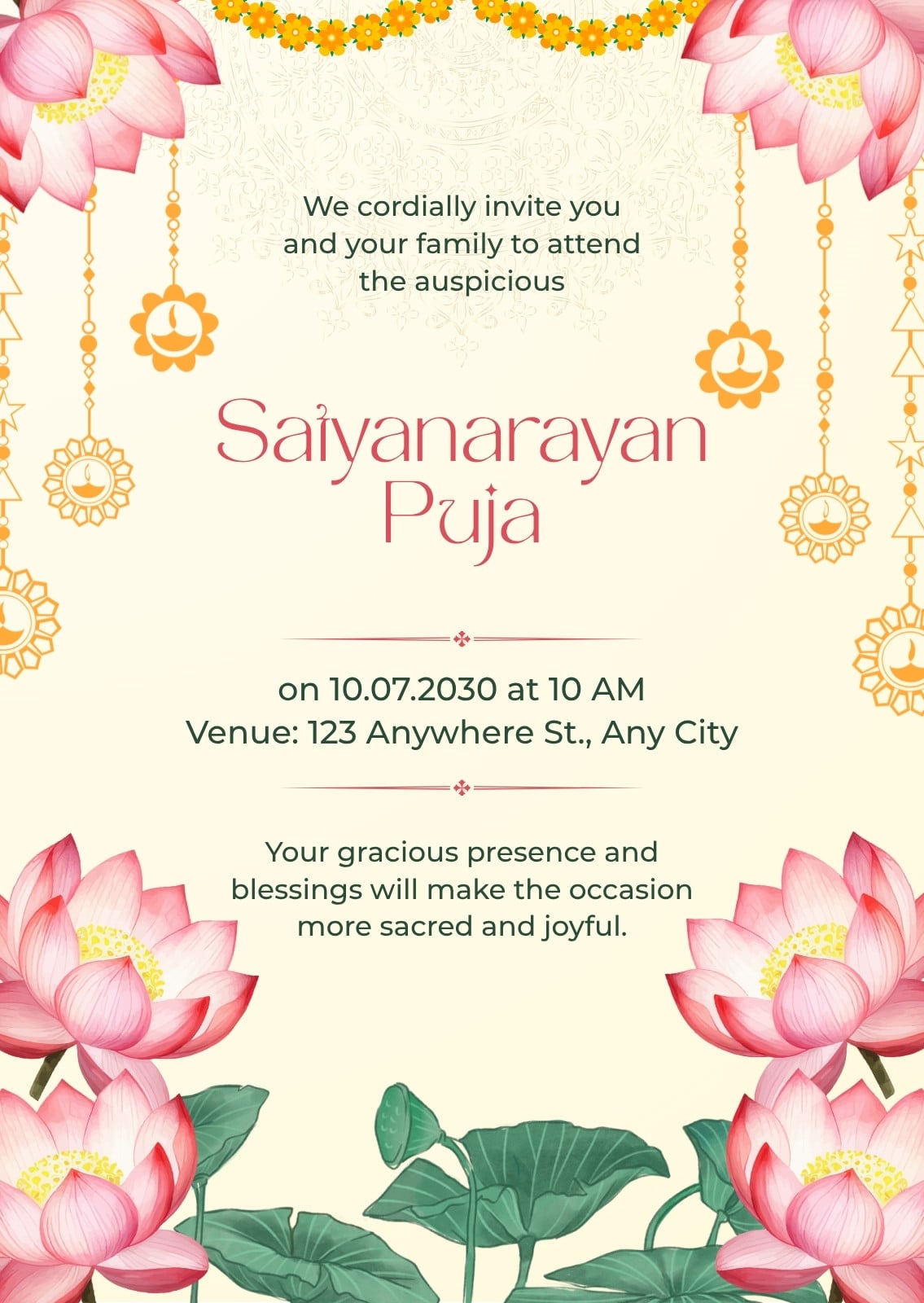 We cordially invite you and your family to attend the auspicious

Satyanarayan Puja

on 10.07.2030 at 10 AM
Venue: 123 Anywhere St., Any City

Your gracious presence and blessings will make the occasion more sacred and joyful.